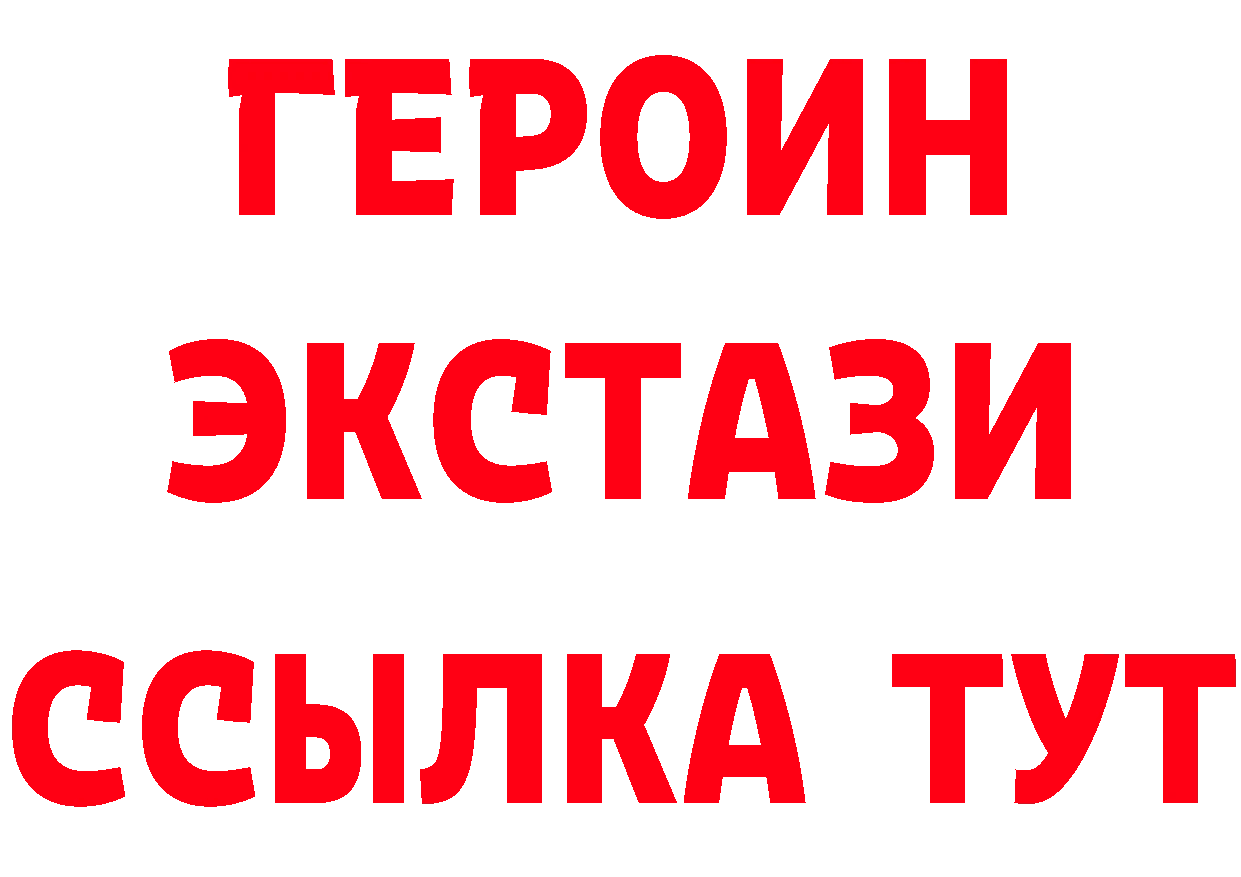 ГЕРОИН
ЭКСТАЗИ
ССЫЛКА ТУТ